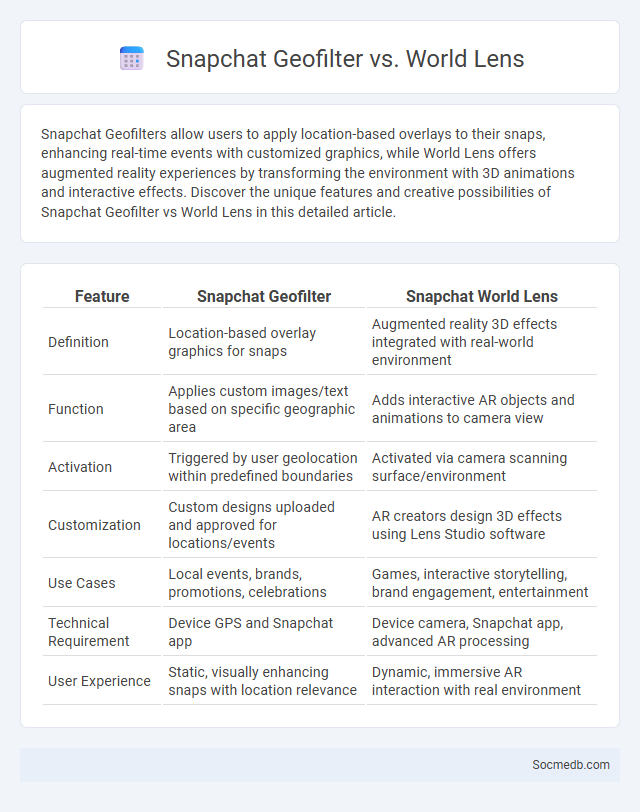 Snapchat Geofilter vs. World Lens

Snapchat Geofilters allow users to apply location-based overlays to their snaps, enhancing real-time events with customized graphics, while World Lens offers augmented reality experiences by transforming the environment with 3D animations and interactive effects. Discover the unique features and creative possibilities of Snapchat Geofilter vs World Lens in this detailed article.

| Feature | Snapchat Geofilter | Snapchat World Lens |
|---|---|---|
| Definition | Location-based overlay graphics for snaps | Augmented reality 3D effects integrated with real-world environment |
| Function | Applies custom images/text based on specific geographic area | Adds interactive AR objects and animations to camera view |
| Activation | Triggered by user geolocation within predefined boundaries | Activated via camera scanning surface/environment |
| Customization | Custom designs uploaded and approved for locations/events | AR creators design 3D effects using Lens Studio software |
| Use Cases | Local events, brands, promotions, celebrations | Games, interactive storytelling, brand engagement, entertainment |
| Technical Requirement | Device GPS and Snapchat app | Device camera, Snapchat app, advanced AR processing |
| User Experience | Static, visually enhancing snaps with location relevance | Dynamic, immersive AR interaction with real environment |

Socmedb.com